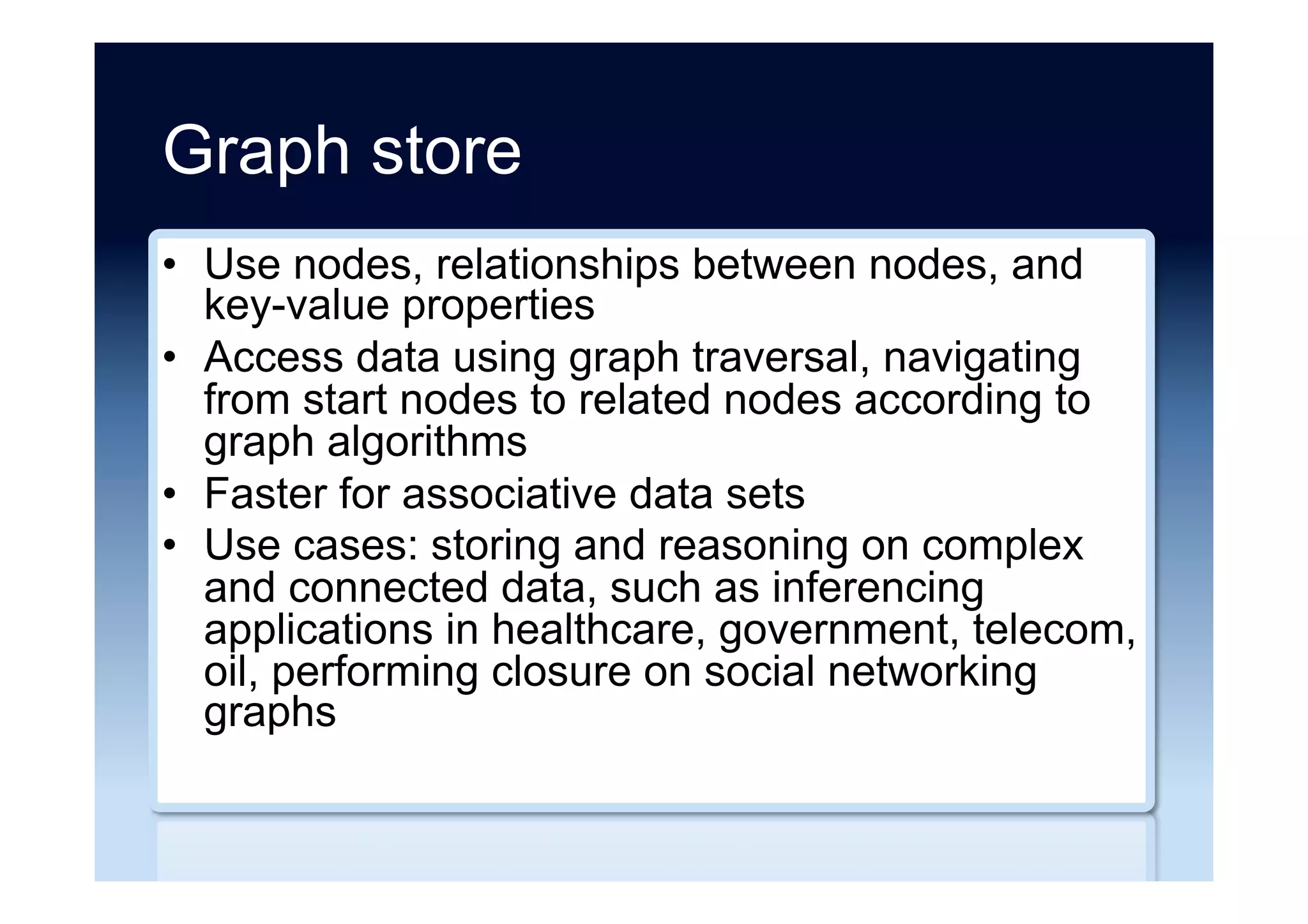 Graph store

• Use nodes, relationships between nodes, and key-value properties
• Access data using graph traversal, navigating from start nodes to related nodes according to graph algorithms
• Faster for associative data sets
• Use cases: storing and reasoning on complex and connected data, such as inferencing applications in healthcare, government, telecom, oil, performing closure on social networking graphs